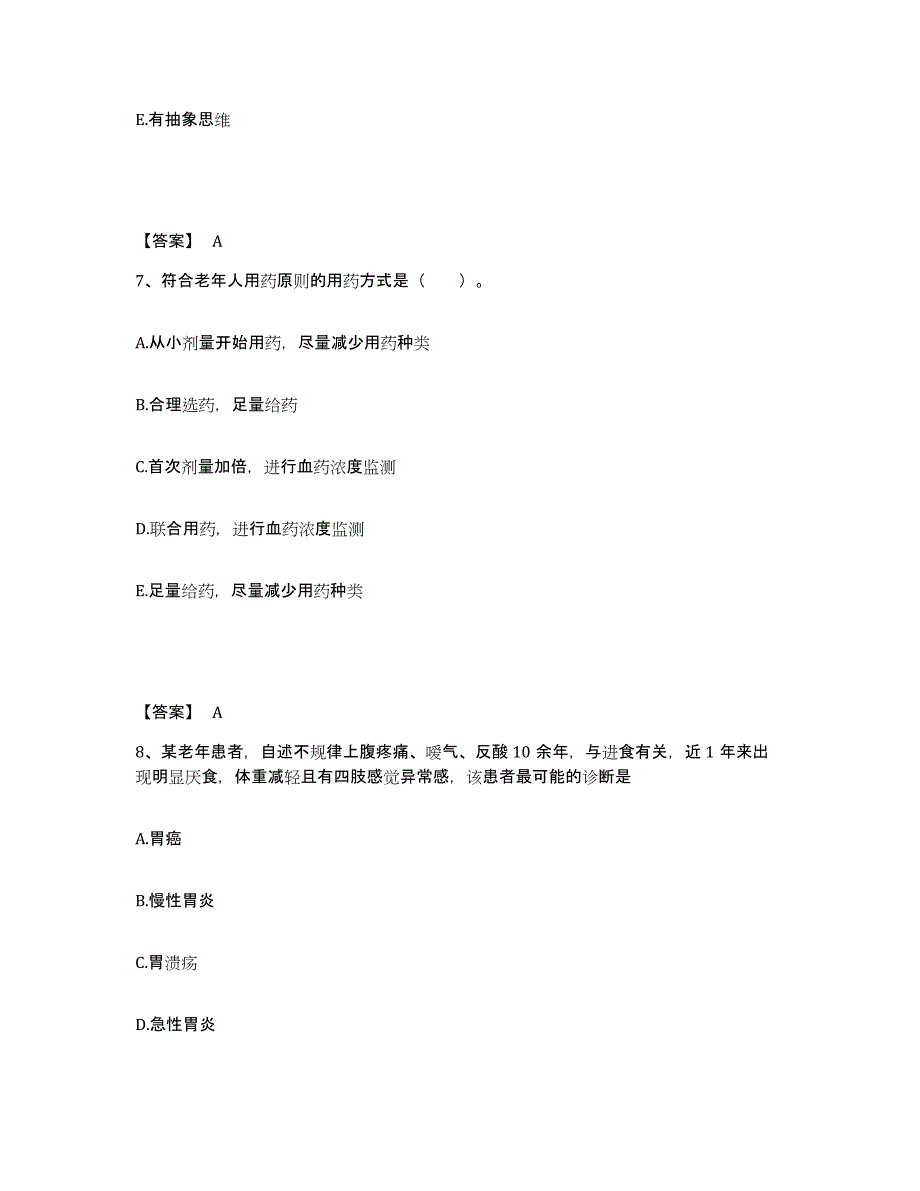 E.有抽象思维

【答案】 A

7、符合老年人用药原则的用药方式是（　　）。

A.从小剂量开始用药，尽量减少用药种类

B.合理选药，足量给药

C.首次剂量加倍，进行血药浓度监测

D.联合用药，进行血药浓度监测

E.足量给药，尽量减少用药种类

【答案】 A

8、某老年患者，自述不规律上腹疼痛、嗳气、反酸 10 余年，与进食有关，近 1 年来出现明显厌食，体重减轻且有四肢感觉异常感，该患者最可能的诊断是

A.胃癌

B.慢性胃炎

C.胃溃疡

D.急性胃炎